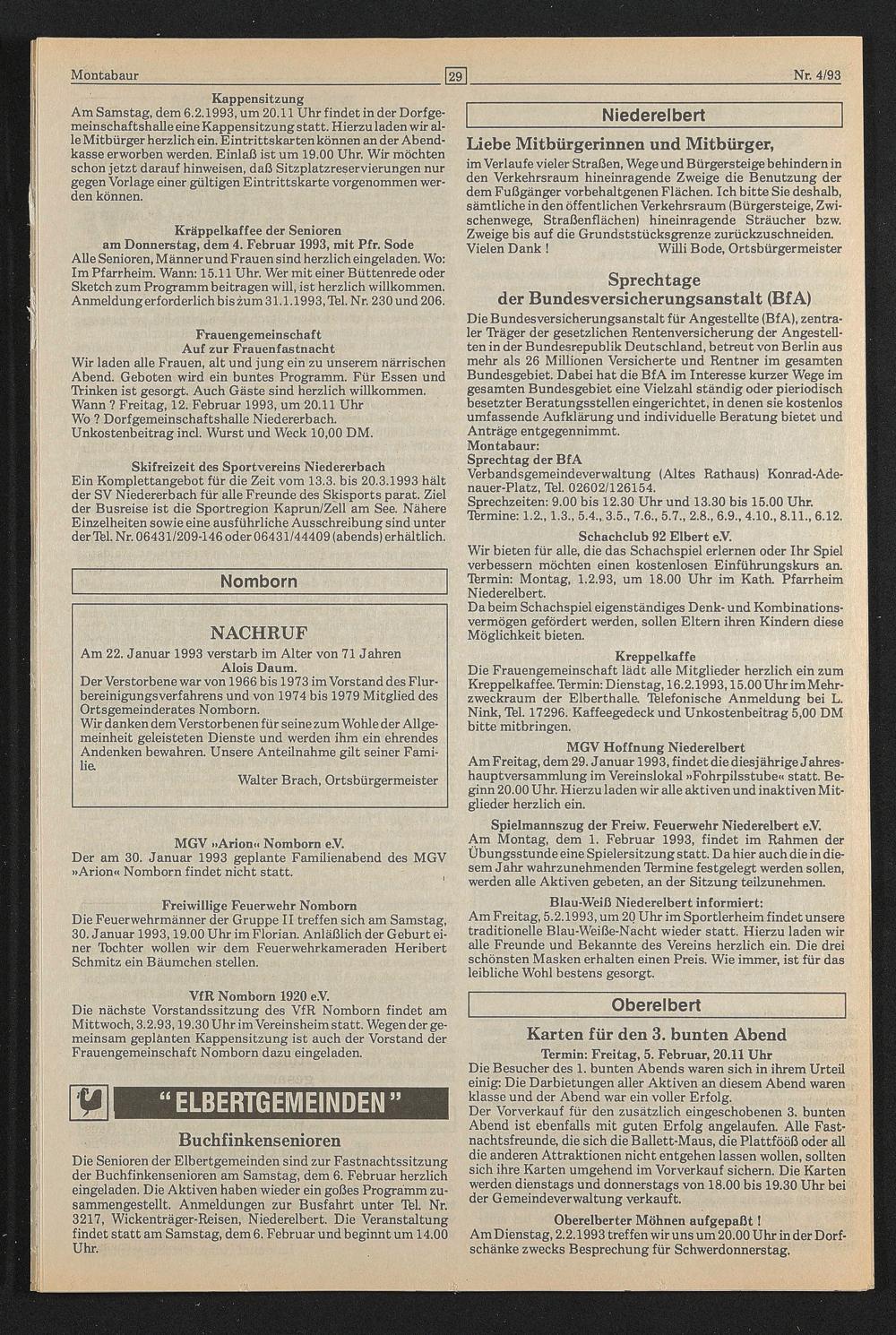 Montabaur
29
Nr. 4/93

Kappensitzung
Am Samstag, dem 6.2.1993, um 20.11 Uhr findet in der Dorfgemeinschaftshalle eine Kappensitzung statt. Hierzu laden wir alle Mitbürger herzlich ein. Eintrittskarten können an der Abendkasse erworben werden. Einlaß ist um 19.00 Uhr. Wir möchten schon jetzt darauf hinweisen, daß Sitzplatzreservierungen nur gegen Vorlage einer gültigen Eintrittskarte vorgenommen werden können.

Kräppelkaffee der Senioren
am Donnerstag, dem 4. Februar 1993, mit Pfr. Sode
Alle Senioren, Männer und Frauen sind herzlich eingeladen. Wo: Im Pfarrheim. Wann: 15.11 Uhr. Wer mit einer Büttenrede oder Sketch zum Programm beitragen will, ist herzlich willkommen. Anmeldung erforderlich bis zum 31.1.1993, Tel. Nr. 230 und 206.

Frauengemeinschaft
Auf zur Frauenfastnacht
Wir laden alle Frauen, alt und jung ein zu unserem närrischen Abend. Geboten wird ein buntes Programm. Für Essen und Trinken ist gesorgt. Auch Gäste sind herzlich willkommen.
Wann ? Freitag, 12. Februar 1993, um 20.11 Uhr
Wo ? Dorfgemeinschaftshalle Niedererbach.
Unkostenbeitrag incl. Wurst und Weck 10,00 DM.

Skifreizeit des Sportvereins Niedererbach
Ein Komplettangebot für die Zeit vom 13.3. bis 20.3.1993 hält der SV Niedererbach für alle Freunde des Skisports parat. Ziel der Busreise ist die Sportregion Kaprun/Zell am See. Nähere Einzelheiten sowie eine ausführliche Ausschreibung sind unter der Tel. Nr. 06431/209-146 oder 06431/44409 (abends) erhältlich.

Nomborn

NACHRUF
Am 22. Januar 1993 verstarb im Alter von 71 Jahren
Alois Daum.
Der Verstorbene war von 1966 bis 1973 im Vorstand des Flurbereinigungsverfahrens und von 1974 bis 1979 Mitglied des Ortsgemeinderates Nomborn.
Wir danken dem Verstorbenen für seine zum Wohle der Allgemeinheit geleisteten Dienste und werden ihm ein ehrendes Andenken bewahren. Unsere Anteilnahme gilt seiner Familie.
Walter Brach, Ortsbürgermeister

MGV »Arion« Nomborn e.V.
Der am 30. Januar 1993 geplante Familienabend des MGV »Arion« Nomborn findet nicht statt.

Freiwillige Feuerwehr Nomborn
Die Feuerwehrmänner der Gruppe II treffen sich am Samstag, 30. Januar 1993, 19.00 Uhr im Florian. Anläßlich der Geburt einer Tochter wollen wir dem Feuerwehrkameraden Heribert Schmitz ein Bäumchen stellen.

VfR Nomborn 1920 e.V.
Die nächste Vorstandssitzung des VfR Nomborn findet am Mittwoch, 3.2.93, 19.30 Uhr im Vereinsheim statt. Wegen der gemeinsam geplanten Kappensitzung ist auch der Vorstand der Frauengemeinschaft Nomborn dazu eingeladen.

"ELBERTGEMEINDEN"

Buchfinkensenioren
Die Senioren der Elbertgemeinden sind zur Fastnachtssitzung der Buchfinkensenioren am Samstag, dem 6. Februar herzlich eingeladen. Die Aktiven haben wieder ein goßes Programm zusammengestellt. Anmeldungen zur Busfahrt unter Tel. Nr. 3217, Wickenträger-Reisen, Niederelbert. Die Veranstaltung findet statt am Samstag, dem 6. Februar und beginnt um 14.00 Uhr.

Niederelbert

Liebe Mitbürgerinnen und Mitbürger,
im Verlaufe vieler Straßen, Wege und Bürgersteige behindern in den Verkehrsraum hineinragende Zweige die Benutzung der dem Fußgänger vorbehaltgenen Flächen. Ich bitte Sie deshalb, sämtliche in den öffentlichen Verkehrsraum (Bürgersteige, Zwischenwege, Straßenflächen) hineinragende Sträucher bzw. Zweige bis auf die Grundststücksgrenze zurückzuschneiden.
Vielen Dank ! Willi Bode, Ortsbürgermeister

Sprechtage
der Bundesversicherungsanstalt (BfA)
Die Bundesversicherungsanstalt für Angestellte (BfA), zentraler Träger der gesetzlichen Rentenversicherung der Angestellten in der Bundesrepublik Deutschland, betreut von Berlin aus mehr als 26 Millionen Versicherte und Rentner im gesamten Bundesgebiet. Dabei hat die BfA im Interesse kurzer Wege im gesamten Bundesgebiet eine Vielzahl ständig oder pieriodisch besetzter Beratungsstellen eingerichtet, in denen sie kostenlos umfassende Aufklärung und individuelle Beratung bietet und Anträge entgegennimmt.
Montabaur:
Sprechtag der BfA
Verbandsgemeindeverwaltung (Altes Rathaus) Konrad-Adenauer-Platz, Tel. 02602/126154.
Sprechzeiten: 9.00 bis 12.30 Uhr und 13.30 bis 15.00 Uhr.
Termine: 1.2., 1.3., 5.4., 3.5., 7.6., 5.7., 2.8., 6.9., 4.10., 8.11., 6.12.

Schachclub 92 Elbert e.V.
Wir bieten für alle, die das Schachspiel erlernen oder Ihr Spiel verbessern möchten einen kostenlosen Einführungskurs an. Termin: Montag, 1.2.93, um 18.00 Uhr im Kath. Pfarrheim Niederelbert.
Da beim Schachspiel eigenständiges Denk- und Kombinationsvermögen gefördert werden, sollen Eltern ihren Kindern diese Möglichkeit bieten.

Kreppelkaffe
Die Frauengemeinschaft lädt alle Mitglieder herzlich ein zum Kreppelkaffee. Termin: Dienstag, 16.2.1993, 15.00 Uhr im Mehrzweckraum der Elberthalle. Telefonische Anmeldung bei L. Nink, Tel. 17296. Kaffeegedeck und Unkostenbeitrag 5,00 DM bitte mitbringen.

MGV Hoffnung Niederelbert
Am Freitag, dem 29. Januar 1993, findet die diesjährige Jahreshauptversammlung im Vereinslokal »Fohrpilsstube« statt. Beginn 20.00 Uhr. Hierzu laden wir alle aktiven und inaktiven Mitglieder herzlich ein.

Spielmannszug der Freiw. Feuerwehr Niederelbert e.V.
Am Montag, dem 1. Februar 1993, findet im Rahmen der Übungsstunde eine Spielersitzung statt. Da hier auch die in diesem Jahr wahrzunehmenden Termine festgelegt werden sollen, werden alle Aktiven gebeten, an der Sitzung teilzunehmen.

Blau-Weiß Niederelbert informiert:
Am Freitag, 5.2.1993, um 20 Uhr im Sportlerheim findet unsere traditionelle Blau-Weiße-Nacht wieder statt. Hierzu laden wir alle Freunde und Bekannte des Vereins herzlich ein. Die drei schönsten Masken erhalten einen Preis. Wie immer, ist für das leibliche Wohl bestens gesorgt.

Oberelbert

Karten für den 3. bunten Abend
Termin: Freitag, 5. Februar, 20.11 Uhr
Die Besucher des 1. bunten Abends waren sich in ihrem Urteil einig: Die Darbietungen aller Aktiven an diesem Abend waren klasse und der Abend war ein voller Erfolg.
Der Vorverkauf für den zusätzlich eingeschobenen 3. bunten Abend ist ebenfalls mit guten Erfolg angelaufen. Alle Fastnachtsfreunde, die sich die Ballett-Maus, die Plattfööß oder all die anderen Attraktionen nicht entgehen lassen wollen, sollten sich ihre Karten umgehend im Vorverkauf sichern. Die Karten werden dienstags und donnerstags von 18.00 bis 19.30 Uhr bei der Gemeindeverwaltung verkauft.

Oberelberter Möhnen aufgepaßt !
Am Dienstag, 2.2.1993 treffen wir uns um 20.00 Uhr in der Dorfschänke zwecks Besprechung für Schwerdonnerstag.